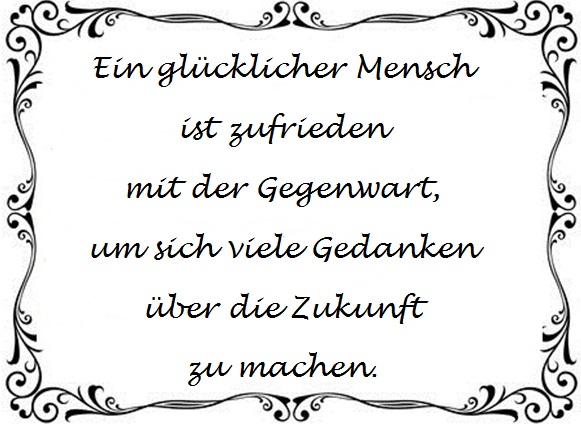 Ein glücklicher Mensch
ist zufrieden
mit der Gegenwart,
um sich viele Gedanken
über die Zukunft
zu machen.